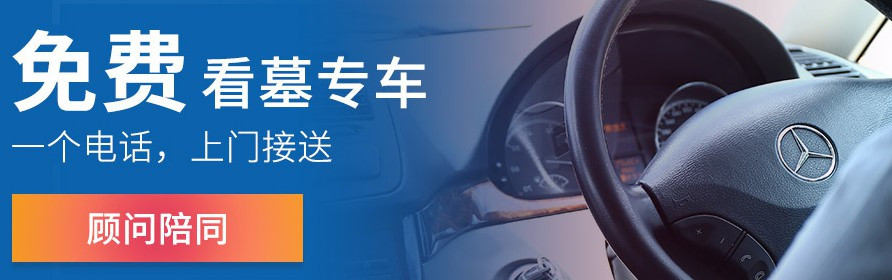 免费 看墓专车
一个电话，上门接送
顾问陪同